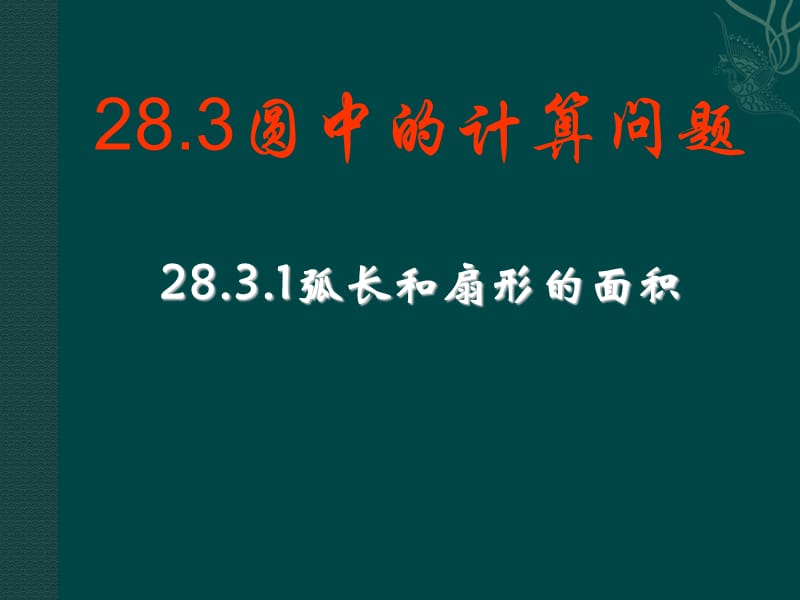 28.3圆中的计算问题

28.3.1弧长和扇形的面积